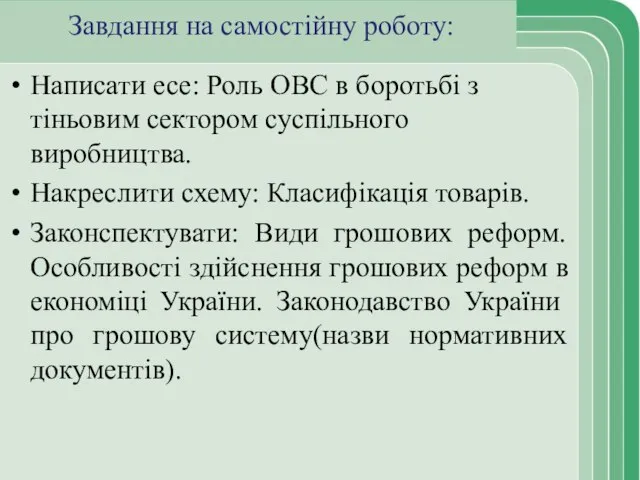 Завдання на самостійну роботу:

• Написати есе: Роль ОВС в боротьбі з тіньовим сектором суспільного виробництва.

• Накреслити схему: Класифікація товарів.

• Законспектувати: Види грошових реформ. Особливості здійснення грошових реформ в економіці України. Законодавство України про грошову систему(назви нормативних документів).